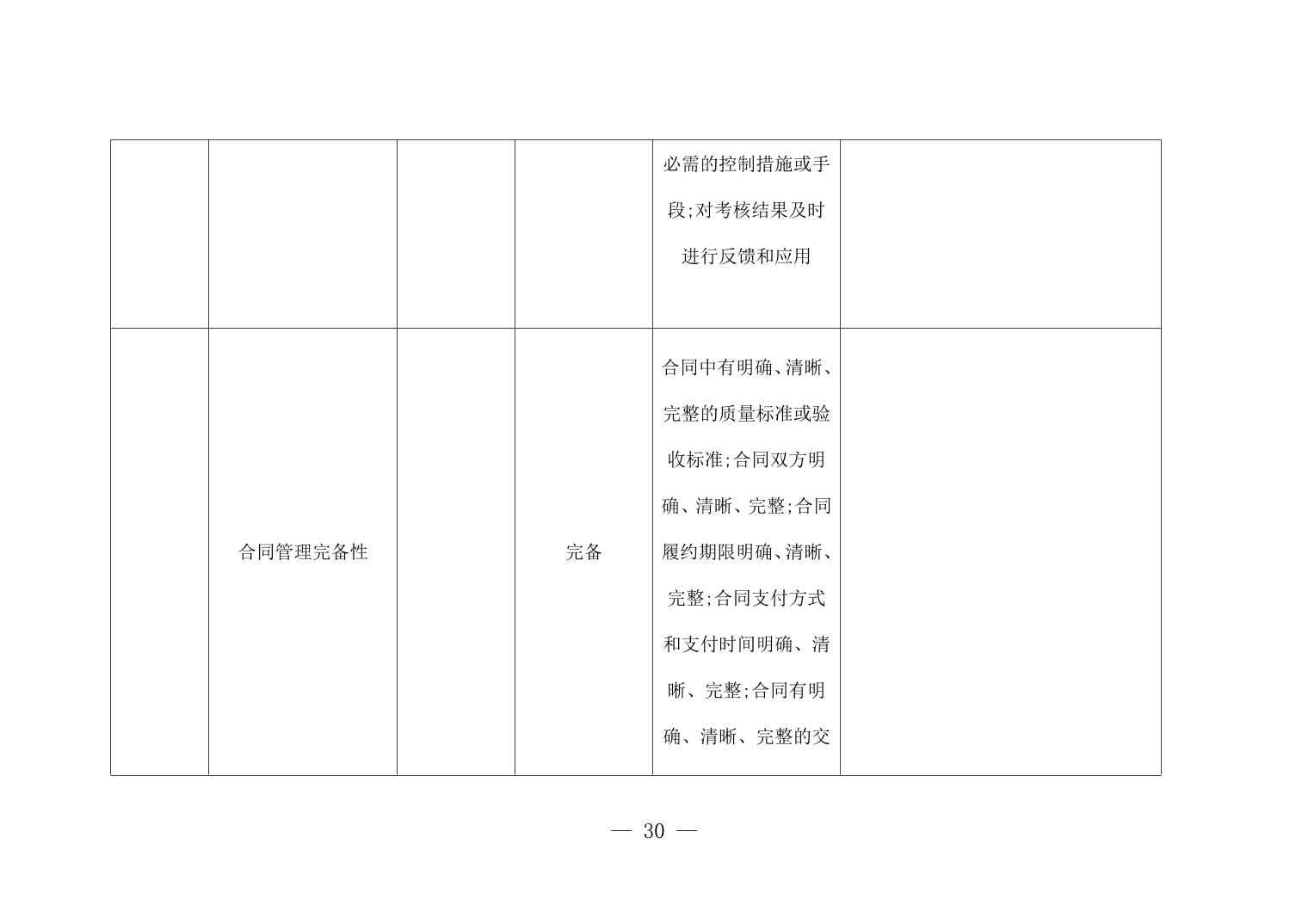 |  |  |  |  |  |  |
|---|---|---|---|---|---|
|  |  |  |  | 必需的控制措施或手段;对考核结果及时进行反馈和应用 |  |
|  | 合同管理完备性 |  | 完备 | 合同中有明确、清晰、完整的质量标准或验收标准;合同双方明确、清晰、完整;合同履约期限明确、清晰、完整;合同支付方式和支付时间明确、清晰、完整;合同有明确、清晰、完整的交 |  |

— 30 —